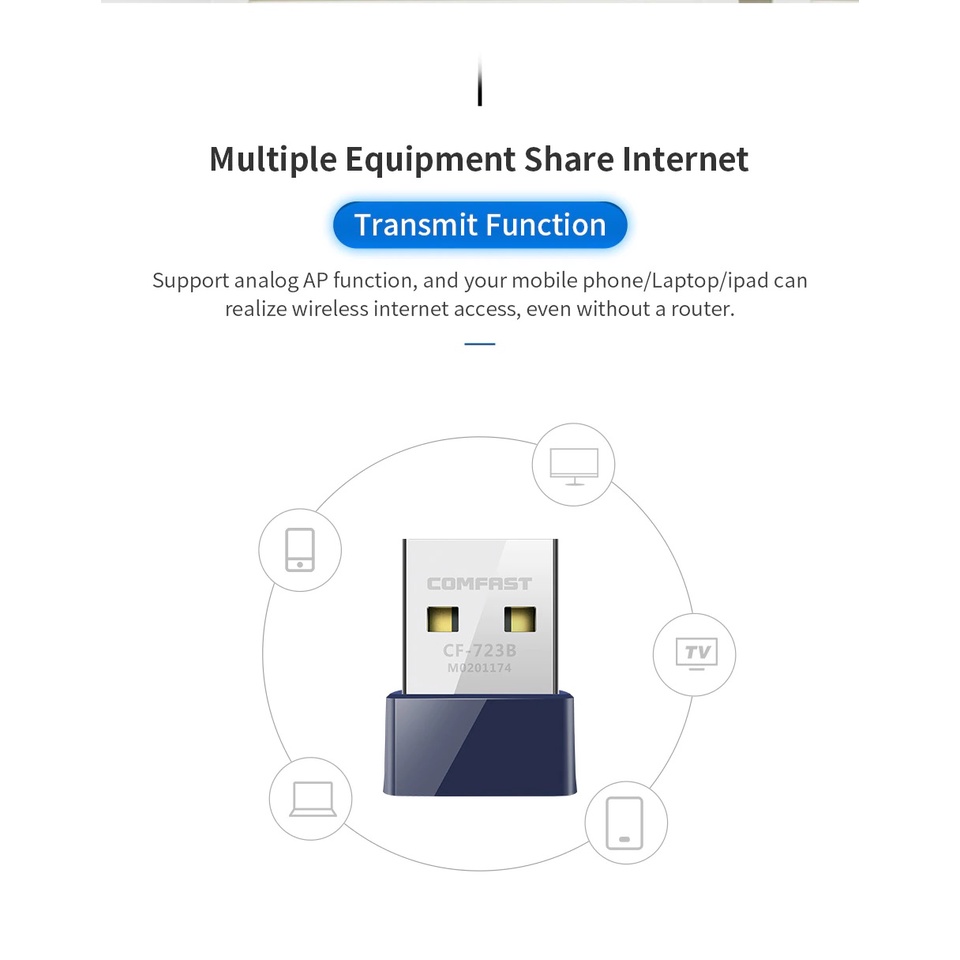 Multiple Equipment Share Internet

Transmit Function

Support analog AP function, and your mobile phone/Laptop/ipad can realize wireless internet access, even without a router.

COMFAST

CF-723B
M0201174

TV